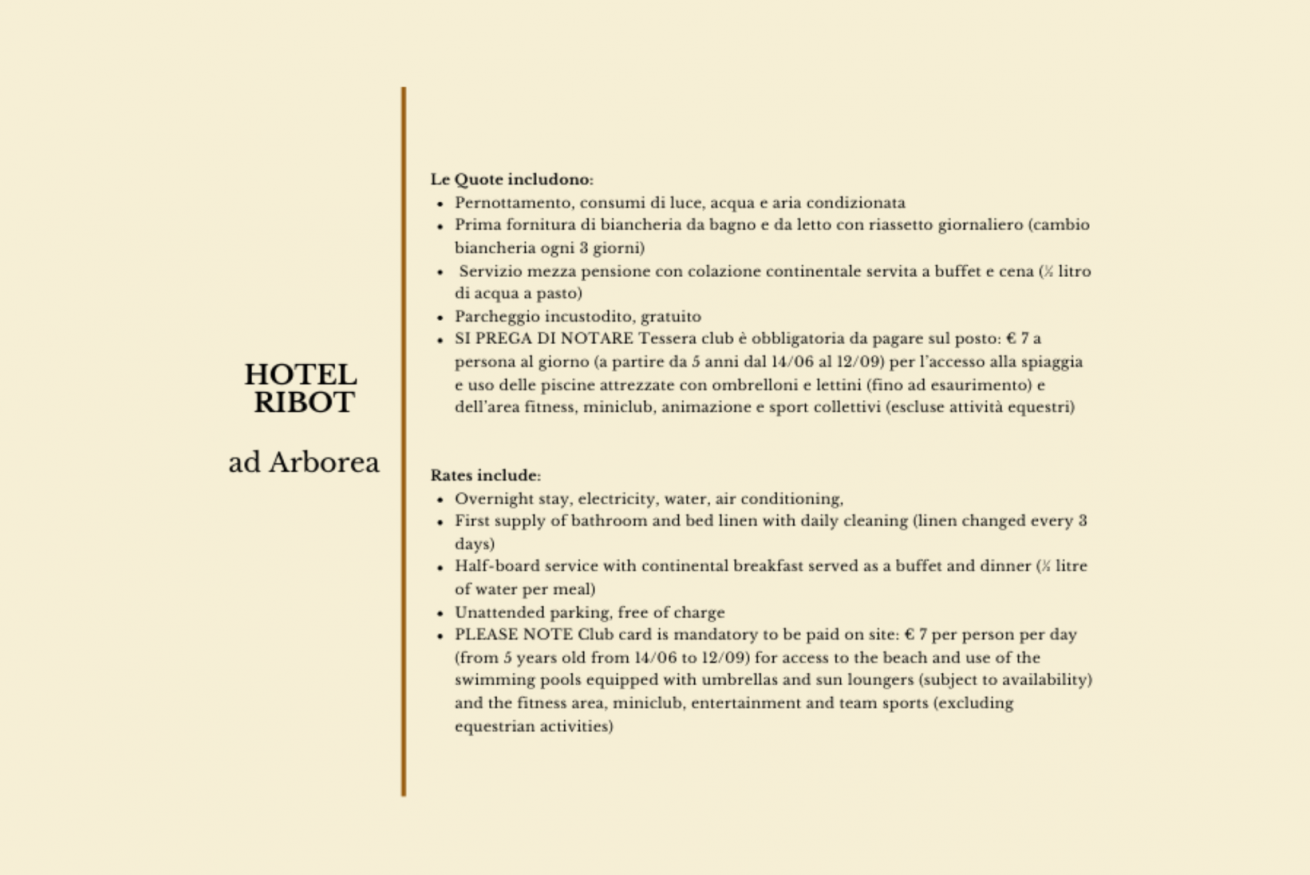 HOTEL RIBOT

ad Arborea

Le Quote includono:
- Pernottamento, consumi di luce, acqua e aria condizionata
- Prima fornitura di biancheria da bagno e da letto con riassetto giornaliero (cambio biancheria ogni 3 giorni)
- Servizio mezza pensione con colazione continentale servita a buffet e cena (½ litro di acqua a pasto)
- Parcheggio incustodito, gratuito
- SI PREGA DI NOTARE Tessera club è obbligatoria da pagare sul posto: € 7 a persona al giorno (a partire da 5 anni dal 14/06 al 12/09) per l'accesso alla spiaggia e uso delle piscine attrezzate con ombrelloni e lettini (fino ad esaurimento) e dell'area fitness, miniclub, animazione e sport collettivi (escluse attività equestri)

Rates include:
- Overnight stay, electricity, water, air conditioning,
- First supply of bathroom and bed linen with daily cleaning (linen changed every 3 days)
- Half-board service with continental breakfast served as a buffet and dinner (½ litre of water per meal)
- Unattended parking, free of charge
- PLEASE NOTE Club card is mandatory to be paid on site: € 7 per person per day (from 5 years old from 14/06 to 12/09) for access to the beach and use of the swimming pools equipped with umbrellas and sun loungers (subject to availability) and the fitness area, miniclub, entertainment and team sports (excluding equestrian activities)